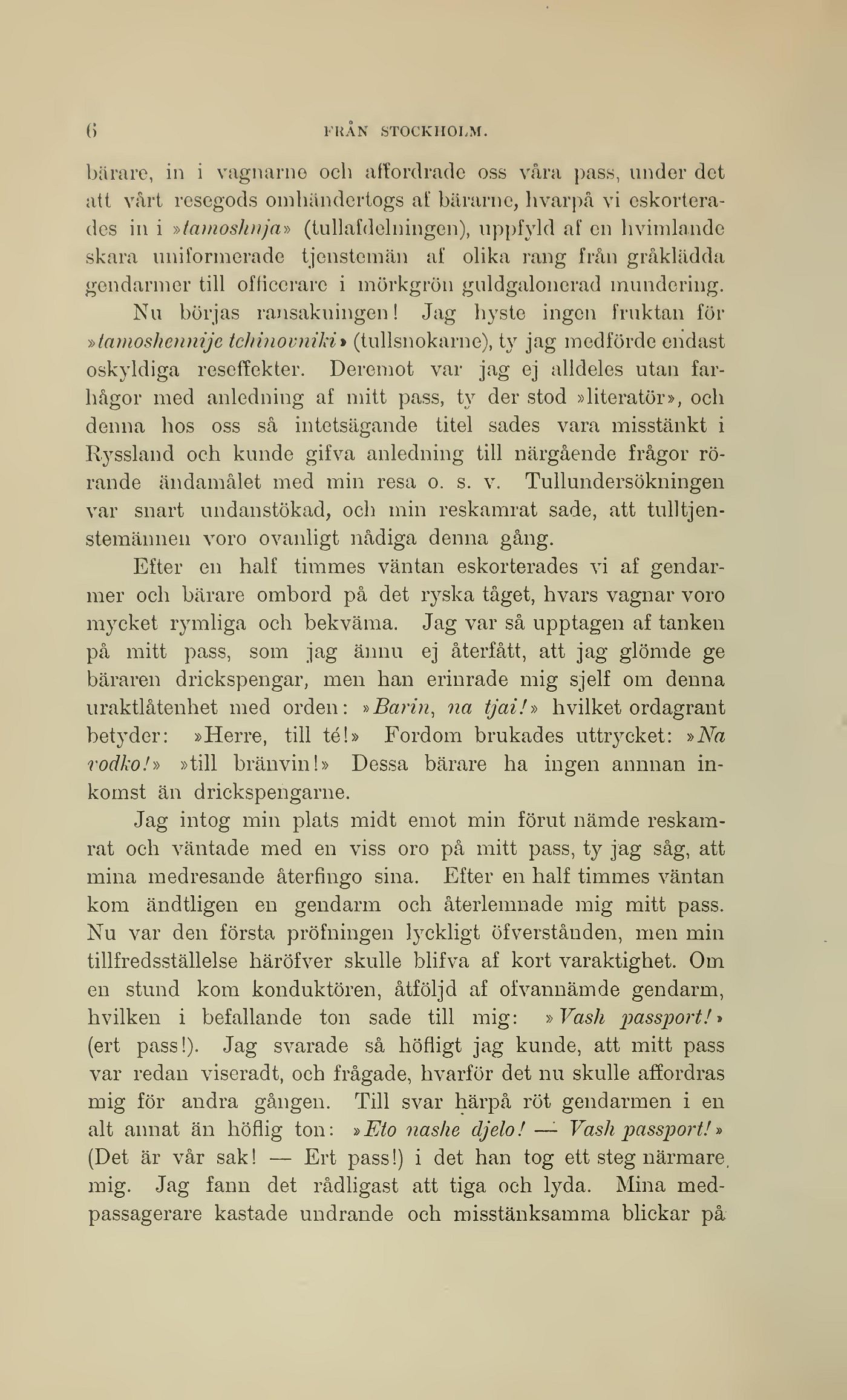 6 FRÅN STOCKHOLM.

bärare, in i vagnarne och affordrade oss våra pass, under det att vårt resegods omhändertogs af bärarne, hvarpå vi eskorterades in i »tamoshnja» (tullafdelningen), uppfyld af en hvimlande skara uniformerade tjenstemän af olika rang från gråklädda gendarmer till officerare i mörkgrön guldgalonerad mundering.

Nu börjas ransakningen! Jag hyste ingen fruktan för »tamoshennije tchinovniki» (tullsnokarne), ty jag medförde endast oskyldiga reseffekter. Deremot var jag ej alldeles utan farhågor med anledning af mitt pass, ty der stod »literatör», och denna hos oss så intetsägande titel sades vara misstänkt i Ryssland och kunde gifva anledning till närgående frågor rörande ändamålet med min resa o. s. v. Tullundersökningen var snart undanstökad, och min reskamrat sade, att tulltjenstemännen voro ovanligt nådiga denna gång.

Efter en half timmes väntan eskorterades vi af gendarmer och bärare ombord på det ryska tåget, hvars vagnar voro mycket rymliga och bekväma. Jag var så upptagen af tanken på mitt pass, som jag ännu ej återfått, att jag glömde ge bäraren drickspengar, men han erinrade mig sjelf om denna uraktlåtenhet med orden: »Barin, na tjai!» hvilket ordagrant betyder: »Herre, till té!» Fordom brukades uttrycket: »Na vodko!» »till bränvin!» Dessa bärare ha ingen annnan inkomst än drickspengarne.

Jag intog min plats midt emot min förut nämde reskamrat och väntade med en viss oro på mitt pass, ty jag såg, att mina medresande återfingo sina. Efter en half timmes väntan kom ändtligen en gendarm och återlemnade mig mitt pass. Nu var den första pröfningen lyckligt öfverstånden, men min tillfredsställelse häröfver skulle blifva af kort varaktighet. Om en stund kom konduktören, åtföljd af ofvannämde gendarm, hvilken i befallande ton sade till mig: »Vash passport!» (ert pass!). Jag svarade så höfligt jag kunde, att mitt pass var redan viseradt, och frågade, hvarför det nu skulle affordras mig för andra gången. Till svar härpå röt gendarmen i en alt annat än höflig ton: »Eto nashe djelo! — Vash passport!» (Det är vår sak! — Ert pass!) i det han tog ett steg närmare mig. Jag fann det rådligast att tiga och lyda. Mina medpassagerare kastade undrande och misstänksamma blickar på